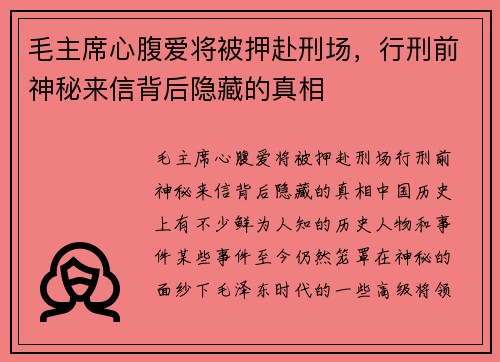 毛主席心腹爱将被押赴刑场，行刑前神秘来信背后隐藏的真相

毛主席心腹爱将被押赴刑场行刑前神秘来信背后隐藏的真相中国历史上有不少鲜为人知的历史人物和事件某些事件至今仍然笼罩在神秘的面纱下毛泽东时代的一些高级将领